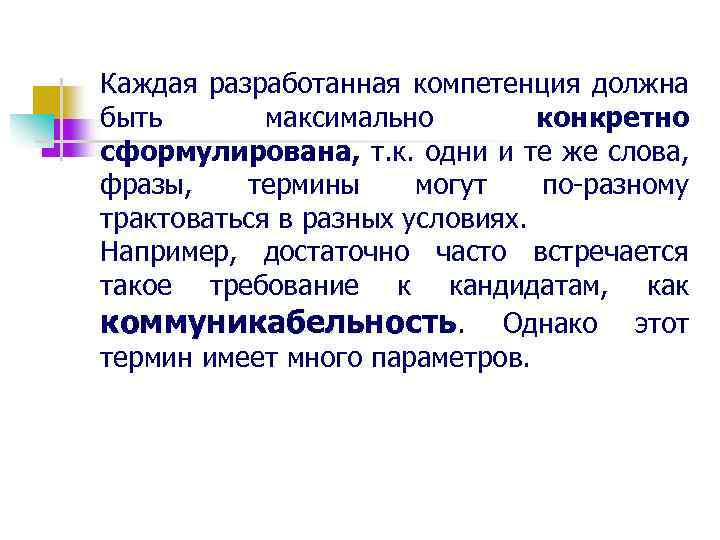 Каждая разработанная компетенция должна быть максимально конкретно сформулирована, т.к. одни и те же слова, фразы, термины могут по-разному трактоваться в разных условиях.
Например, достаточно часто встречается такое требование к кандидатам, как коммуникабельность. Однако этот термин имеет много параметров.